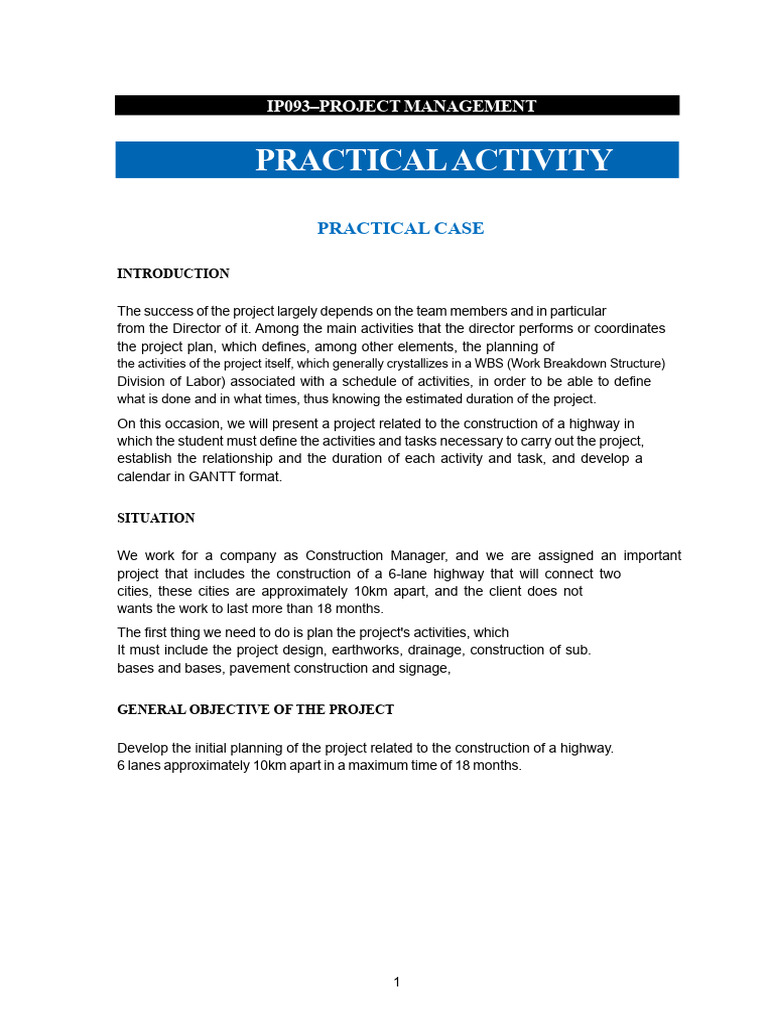 IP093–PROJECT MANAGEMENT

PRACTICAL ACTIVITY

PRACTICAL CASE

INTRODUCTION

The success of the project largely depends on the team members and in particular from the Director of it. Among the main activities that the director performs or coordinates the project plan, which defines, among other elements, the planning of the activities of the project itself, which generally crystallizes in a WBS (Work Breakdown Structure) Division of Labor) associated with a schedule of activities, in order to be able to define what is done and in what times, thus knowing the estimated duration of the project.

On this occasion, we will present a project related to the construction of a highway in which the student must define the activities and tasks necessary to carry out the project, establish the relationship and the duration of each activity and task, and develop a calendar in GANTT format.

SITUATION

We work for a company as Construction Manager, and we are assigned an important project that includes the construction of a 6-lane highway that will connect two cities, these cities are approximately 10km apart, and the client does not wants the work to last more than 18 months.

The first thing we need to do is plan the project's activities, which It must include the project design, earthworks, drainage, construction of sub. bases and bases, pavement construction and signage,

GENERAL OBJECTIVE OF THE PROJECT

Develop the initial planning of the project related to the construction of a highway. 6 lanes approximately 10km apart in a maximum time of 18 months.

1